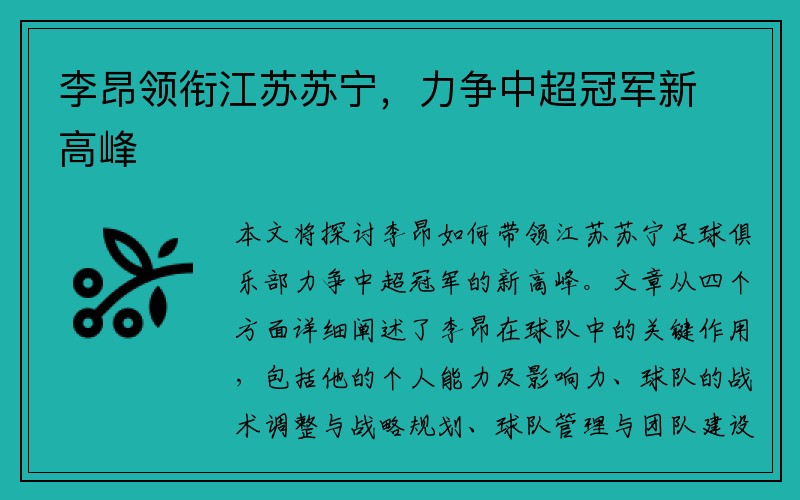 李昂领衔江苏苏宁，力争中超冠军新高峰

本文将探讨李昂如何带领江苏苏宁足球俱乐部力争中超冠军的新高峰。文章从四个方面详细阐述了李昂在球队中的关键作用，包括他的个人能力及影响力、球队的战术调整与战略规划、球队管理与团队建设